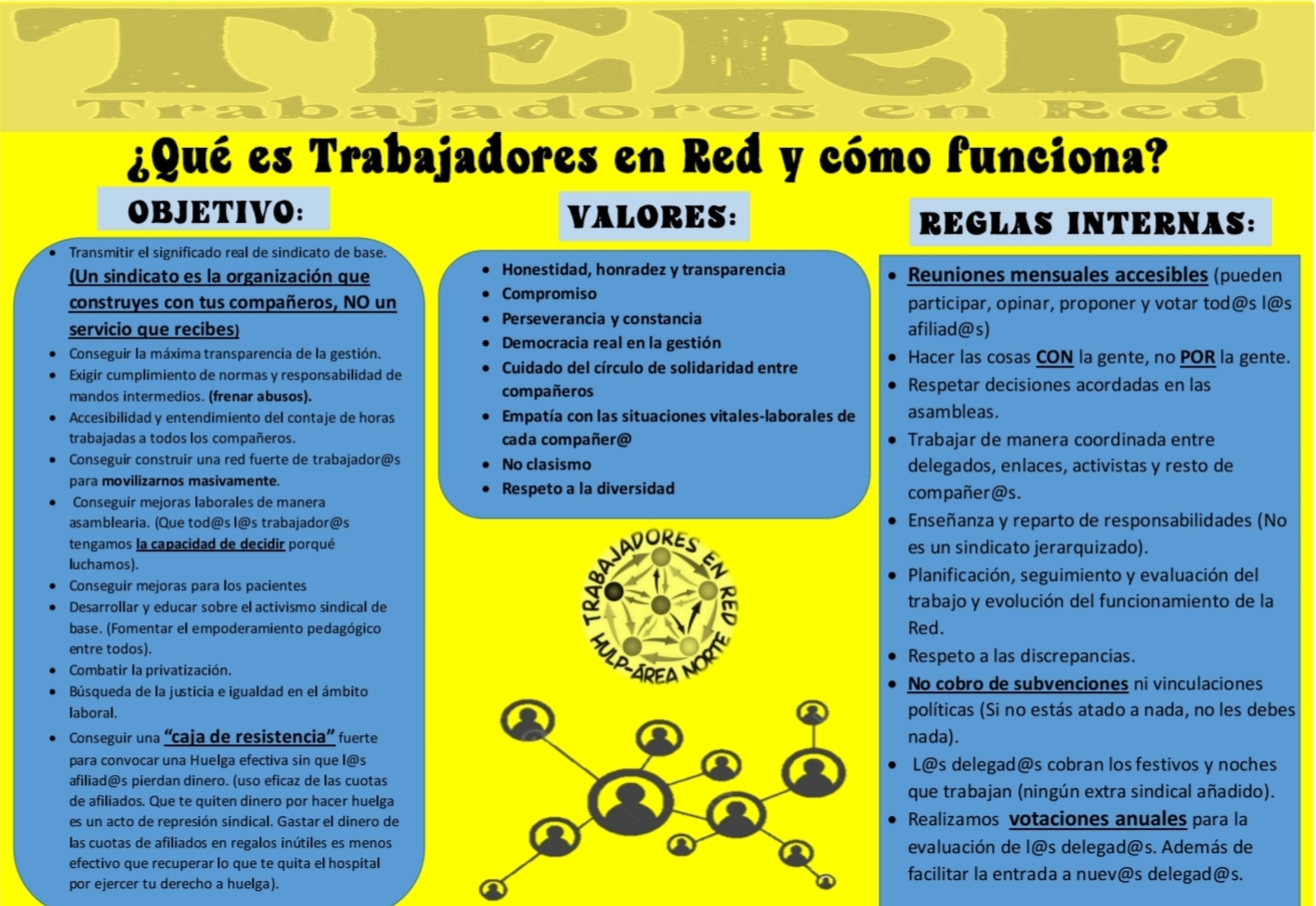 TERE
Trabajadores en Red

¿Qué es Trabajadores en Red y cómo funciona?

OBJETIVO:

• Transmitir el significado real de sindicato de base. (Un sindicato es la organización que construyes con tus compañeros, NO un servicio que recibes)
• Conseguir la máxima transparencia de la gestión.
• Exigir cumplimiento de normas y responsabilidad de mandos intermedios. (frenar abusos).
• Accesibilidad y entendimiento del contaje de horas trabajadas a todos los compañeros.
• Conseguir construir una red fuerte de trabajador@s para movilizarnos masivamente.
• Conseguir mejoras laborales de manera asamblearia. (Que tod@s l@s trabajador@s tengamos la capacidad de decidir porqué luchamos).
• Conseguir mejoras para los pacientes
• Desarrollar y educar sobre el activismo sindical de base. (Fomentar el empoderamiento pedagógico entre todos).
• Combatir la privatización.
• Búsqueda de la justicia e igualdad en el ámbito laboral.
• Conseguir una "caja de resistencia" fuerte para convocar una Huelga efectiva sin que l@s afiliad@s pierdan dinero. (uso eficaz de las cuotas de afiliados. Que te quiten dinero por hacer huelga es un acto de represión sindical. Gastar el dinero de las cuotas de afiliados en regalos inútiles es menos efectivo que recuperar lo que te quita el hospital por ejercer tu derecho a huelga).

VALORES:

• Honestidad, honradez y transparencia
• Compromiso
• Perseverancia y constancia
• Democracia real en la gestión
• Cuidado del círculo de solidaridad entre compañeros
• Empatía con las situaciones vitales-laborales de cada compañer@
• No clasismo
• Respeto a la diversidad

TRABAJADORES EN RED
HULP-ÁREA NORTE

REGLAS INTERNAS:

• Reuniones mensuales accesibles (pueden participar, opinar, proponer y votar tod@s l@s afiliad@s)
• Hacer las cosas CON la gente, no POR la gente.
• Respetar decisiones acordadas en las asambleas.
• Trabajar de manera coordinada entre delegados, enlaces, activistas y resto de compañer@s.
• Enseñanza y reparto de responsabilidades (No es un sindicato jerarquizado).
• Planificación, seguimiento y evaluación del trabajo y evolución del funcionamiento de la Red.
• Respeto a las discrepancias.
• No cobro de subvenciones ni vinculaciones políticas (Si no estás atado a nada, no les debes nada).
• L@s delegad@s cobran los festivos y noches que trabajan (ningún extra sindical añadido).
• Realizamos votaciones anuales para la evaluación de l@s delegad@s. Además de facilitar la entrada a nuev@s delegad@s.